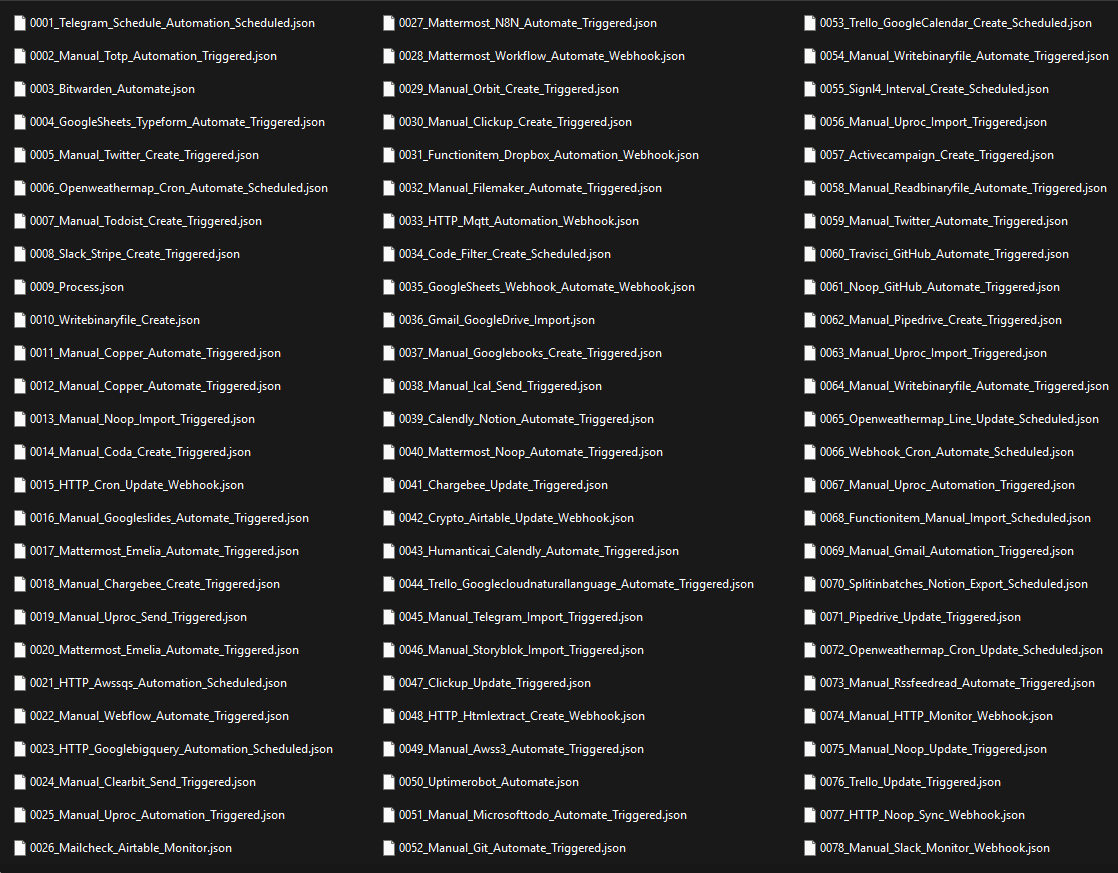 0001_Telegram_Schedule_Automation_Scheduled.json
0002_Manual_Totp_Automation_Triggered.json
0003_Bitwarden_Automate.json
0004_GoogleSheets_Typeform_Automate_Triggered.json
0005_Manual_Twitter_Create_Triggered.json
0006_Openweathermap_Cron_Automate_Scheduled.json
0007_Manual_Todoist_Create_Triggered.json
0008_Slack_Stripe_Create_Triggered.json
0009_Process.json
0010_Writebinaryfile_Create.json
0011_Manual_Copper_Automate_Triggered.json
0012_Manual_Copper_Automate_Triggered.json
0013_Manual_Noop_Import_Triggered.json
0014_Manual_Coda_Create_Triggered.json
0015_HTTP_Cron_Update_Webhook.json
0016_Manual_Googleslides_Automate_Triggered.json
0017_Mattermost_Emelia_Automate_Triggered.json
0018_Manual_Chargebee_Create_Triggered.json
0019_Manual_Uproc_Send_Triggered.json
0020_Mattermost_Emelia_Automate_Triggered.json
0021_HTTP_Awssqs_Automation_Scheduled.json
0022_Manual_Webflow_Automate_Triggered.json
0023_HTTP_Googlebigquery_Automation_Scheduled.json
0024_Manual_Clearbit_Send_Triggered.json
0025_Manual_Uproc_Automation_Triggered.json
0026_Mailcheck_Airtable_Monitor.json

0027_Mattermost_N8N_Automate_Triggered.json
0028_Mattermost_Workflow_Automate_Webhook.json
0029_Manual_Orbit_Create_Triggered.json
0030_Manual_Clickup_Create_Triggered.json
0031_Functionitem_Dropbox_Automation_Webhook.json
0032_Manual_Filemaker_Automate_Triggered.json
0033_HTTP_Mqtt_Automation_Webhook.json
0034_Code_Filter_Create_Scheduled.json
0035_GoogleSheets_Webhook_Automate_Webhook.json
0036_Gmail_GoogleDrive_Import.json
0037_Manual_Googlebooks_Create_Triggered.json
0038_Manual_Ical_Send_Triggered.json
0039_Calendly_Notion_Automate_Triggered.json
0040_Mattermost_Noop_Automate_Triggered.json
0041_Chargebee_Update_Triggered.json
0042_Crypto_Airtable_Update_Webhook.json
0043_Humanticai_Calendly_Automate_Triggered.json
0044_Trello_Googlecloudnaturallanguage_Automate_Triggered.json
0045_Manual_Telegram_Import_Triggered.json
0046_Manual_Storyblok_Import_Triggered.json
0047_Clickup_Update_Triggered.json
0048_HTTP_Htmlextract_Create_Webhook.json
0049_Manual_Awss3_Automate_Triggered.json
0050_Uptimerobot_Automate.json
0051_Manual_Microsofttodo_Automate_Triggered.json
0052_Manual_Git_Automate_Triggered.json

0053_Trello_GoogleCalendar_Create_Scheduled.json
0054_Manual_Writebinaryfile_Automate_Triggered.json
0055_Signl4_Interval_Create_Scheduled.json
0056_Manual_Uproc_Import_Triggered.json
0057_Activecampaign_Create_Triggered.json
0058_Manual_Readbinaryfile_Automate_Triggered.json
0059_Manual_Twitter_Automate_Triggered.json
0060_Travisci_GitHub_Automate_Triggered.json
0061_Noop_GitHub_Automate_Triggered.json
0062_Manual_Pipedrive_Create_Triggered.json
0063_Manual_Uproc_Import_Triggered.json
0064_Manual_Writebinaryfile_Automate_Triggered.json
0065_Openweathermap_Line_Update_Scheduled.json
0066_Webhook_Cron_Automate_Scheduled.json
0067_Manual_Uproc_Automation_Triggered.json
0068_Functionitem_Manual_Import_Scheduled.json
0069_Manual_Gmail_Automation_Triggered.json
0070_Splitinbatches_Notion_Export_Scheduled.json
0071_Pipedrive_Update_Triggered.json
0072_Openweathermap_Cron_Update_Scheduled.json
0073_Manual_Rssfeedread_Automate_Triggered.json
0074_Manual_HTTP_Monitor_Webhook.json
0075_Manual_Noop_Update_Triggered.json
0076_Trello_Update_Triggered.json
0077_HTTP_Noop_Sync_Webhook.json
0078_Manual_Slack_Monitor_Webhook.json